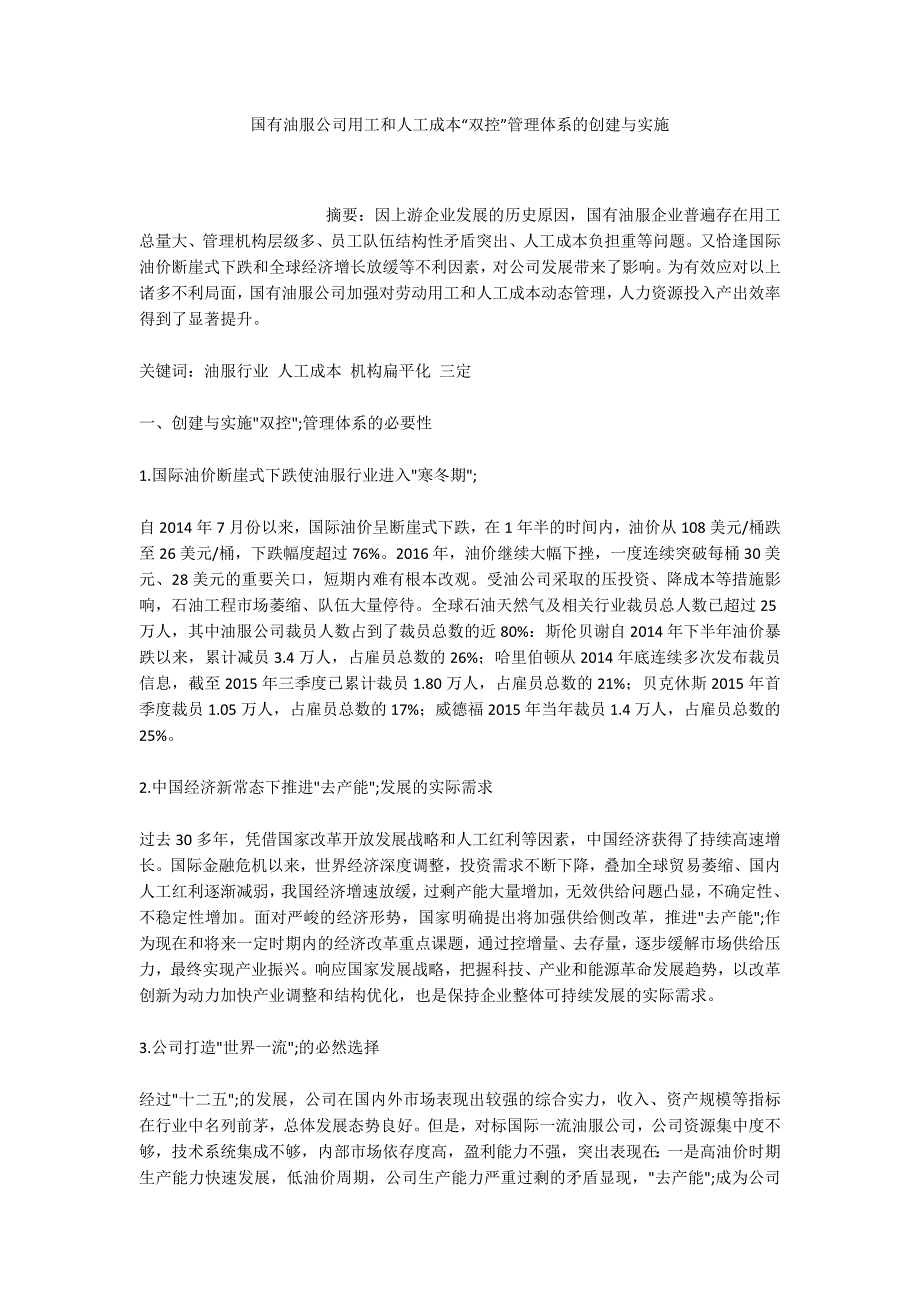 国有油服公司用工和人工成本“双控”管理体系的创建与实施

摘要：因上游企业发展的历史原因，国有油服企业普遍存在用工总量大、管理机构层级多、员工队伍结构性矛盾突出、人工成本负担重等问题。又恰逢国际油价断崖式下跌和全球经济增长放缓等不利因素，对公司发展带来了影响。为有效应对以上诸多不利局面，国有油服公司加强对劳动用工和人工成本动态管理，人力资源投入产出效率得到了显著提升。

关键词：油服行业 人工成本 机构扁平化 三定

一、创建与实施"双控";管理体系的必要性

1.国际油价断崖式下跌使油服行业进入"寒冬期";

自 2014 年 7 月份以来，国际油价呈断崖式下跌，在 1 年半的时间内，油价从 108 美元/桶跌至 26 美元/桶，下跌幅度超过 76%。2016 年，油价继续大幅下挫，一度连续突破每桶 30 美元、28 美元的重要关口，短期内难有根本改观。受油公司采取的压投资、降成本等措施影响，石油工程市场萎缩、队伍大量停待。全球石油天然气及相关行业裁员总人数已超过 25 万人，其中油服公司裁员人数占到了裁员总数的近 80%：斯伦贝谢自 2014 年下半年油价暴跌以来，累计减员 3.4 万人，占雇员总数的 26%；哈里伯顿从 2014 年底连续多次发布裁员信息，截至 2015 年三季度已累计裁员 1.80 万人，占雇员总数的 21%；贝克休斯 2015 年首季度裁员 1.05 万人，占雇员总数的 17%；威德福 2015 年当年裁员 1.4 万人，占雇员总数的 25%。

2.中国经济新常态下推进"去产能";发展的实际需求

过去 30 多年，凭借国家改革开放发展战略和人工红利等因素，中国经济获得了持续高速增长。国际金融危机以来，世界经济深度调整，投资需求不断下降，叠加全球贸易萎缩、国内人工红利逐渐减弱，我国经济增速放缓，过剩产能大量增加，无效供给问题凸显，不确定性、不稳定性增加。面对严峻的经济形势，国家明确提出将加强供给侧改革，推进"去产能";作为现在和将来一定时期内的经济改革重点课题，通过控增量、去存量，逐步缓解市场供给压力，最终实现产业振兴。响应国家发展战略，把握科技、产业和能源革命发展趋势，以改革创新为动力加快产业调整和结构优化，也是保持企业整体可持续发展的实际需求。

3.公司打造"世界一流";的必然选择

经过"十二五";的发展，公司在国内外市场表现出较强的综合实力，收入、资产规模等指标在行业中名列前茅，总体发展态势良好。但是，对标国际一流油服公司，公司资源集中度不够，技术系统集成不够，内部市场依存度高，盈利能力不强，突出表现在 一是高油价时期生产能力快速发展，低油价周期，公司生产能力严重过剩的矛盾显现，"去产能";成为公司